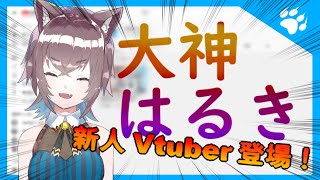 大神
はるき

新人 Vtuber 登場！